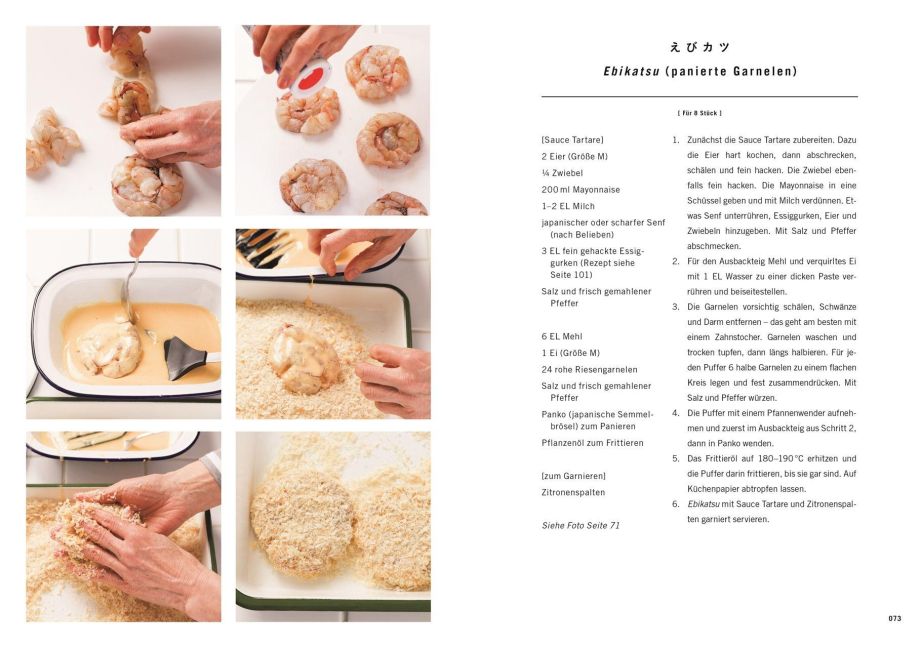 えびカツ

Ebikatsu (panierte Garnelen)

[ Für 8 Stück ]

[Sauce Tartare]
2 Eier (Größe M)
¼ Zwiebel
200 ml Mayonnaise
1–2 EL Milch
japanischer oder scharfer Senf (nach Belieben)
3 EL fein gehackte Essiggurken (Rezept siehe Seite 101)
Salz und frisch gemahlener Pfeffer

6 EL Mehl
1 Ei (Größe M)
24 rohe Riesengarnelen
Salz und frisch gemahlener Pfeffer
Panko (japanische Semmelbrösel) zum Panieren
Pflanzenöl zum Frittieren

[zum Garnieren]
Zitronenspalten

Siehe Foto Seite 71

1. Zunächst die Sauce Tartare zubereiten. Dazu die Eier hart kochen, dann abschrecken, schälen und fein hacken. Die Zwiebel ebenfalls fein hacken. Die Mayonnaise in eine Schüssel geben und mit Milch verdünnen. Etwas Senf unterrühren, Essiggurken, Eier und Zwiebeln hinzugeben. Mit Salz und Pfeffer abschmecken.
2. Für den Ausbackteig Mehl und verquirltes Ei mit 1 EL Wasser zu einer dicken Paste verrühren und beiseitestellen.
3. Die Garnelen vorsichtig schälen, Schwänze und Darm entfernen – das geht am besten mit einem Zahnstocher. Garnelen waschen und trocken tupfen, dann längs halbieren. Für jeden Puffer 6 halbe Garnelen zu einem flachen Kreis legen und fest zusammendrücken. Mit Salz und Pfeffer würzen.
4. Die Puffer mit einem Pfannenwender aufnehmen und zuerst im Ausbackteig aus Schritt 2, dann in Panko wenden.
5. Das Frittieröl auf 180–190 °C erhitzen und die Puffer darin frittieren, bis sie gar sind. Auf Küchenpapier abtropfen lassen.
6. Ebikatsu mit Sauce Tartare und Zitronenspalten garniert servieren.

073